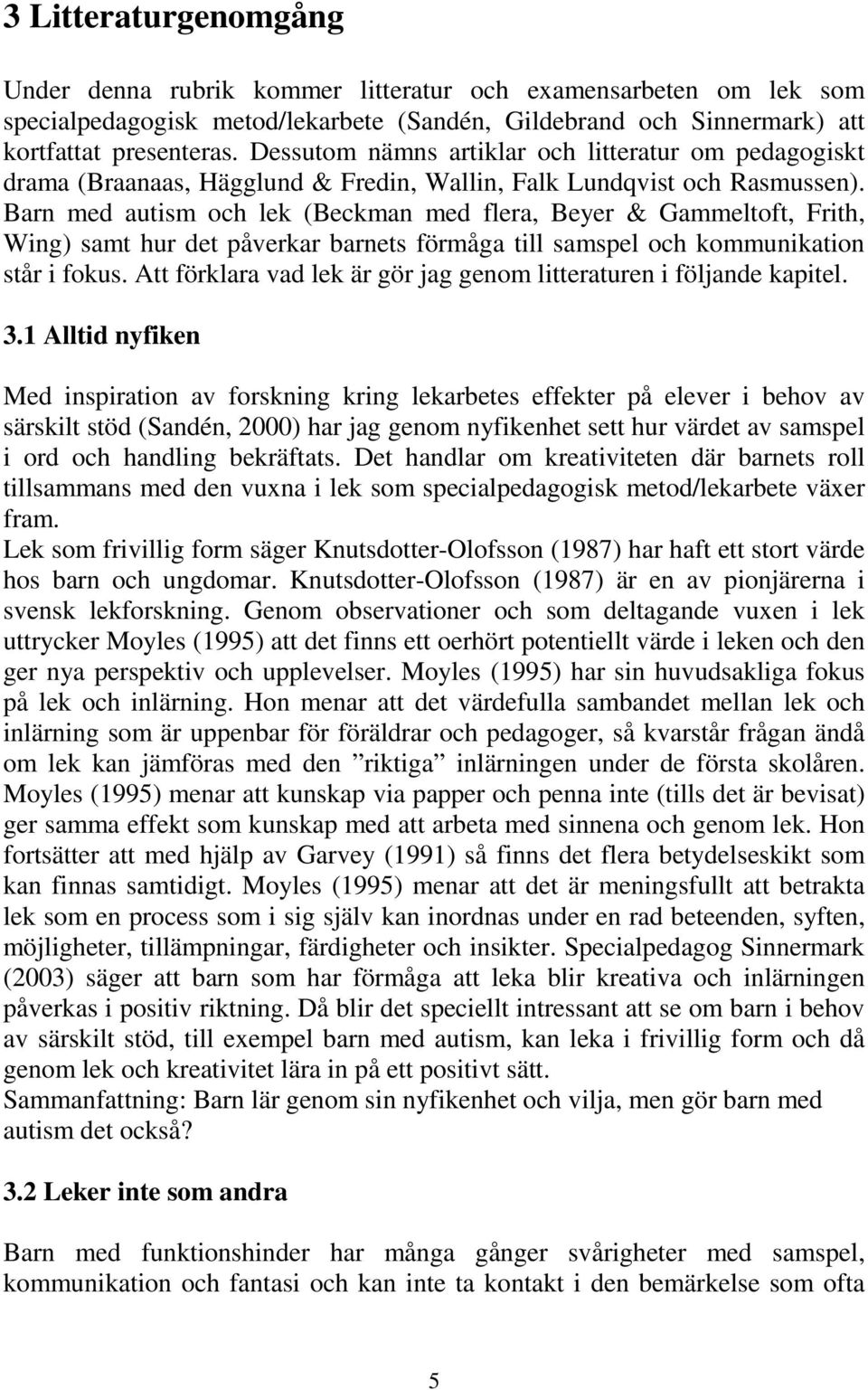 3 Litteraturgenomgång

Under denna rubrik kommer litteratur och examensarbeten om lek som specialpedagogisk metod/lekarbete (Sandén, Gildebrand och Sinnermark) att kortfattat presenteras. Dessutom nämns artiklar och litteratur om pedagogiskt drama (Braanaas, Hägglund & Fredin, Wallin, Falk Lundqvist och Rasmussen). Barn med autism och lek (Beckman med flera, Beyer & Gammeltoft, Frith, Wing) samt hur det påverkar barnets förmåga till samspel och kommunikation står i fokus. Att förklara vad lek är gör jag genom litteraturen i följande kapitel.

3.1 Alltid nyfiken

Med inspiration av forskning kring lekarbetes effekter på elever i behov av särskilt stöd (Sandén, 2000) har jag genom nyfikenhet sett hur värdet av samspel i ord och handling bekräftats. Det handlar om kreativiteten där barnets roll tillsammans med den vuxna i lek som specialpedagogisk metod/lekarbete växer fram.
Lek som frivillig form säger Knutsdotter-Olofsson (1987) har haft ett stort värde hos barn och ungdomar. Knutsdotter-Olofsson (1987) är en av pionjärerna i svensk lekforskning. Genom observationer och som deltagande vuxen i lek uttrycker Moyles (1995) att det finns ett oerhört potentiellt värde i leken och den ger nya perspektiv och upplevelser. Moyles (1995) har sin huvudsakliga fokus på lek och inlärning. Hon menar att det värdefulla sambandet mellan lek och inlärning som är uppenbar för föräldrar och pedagoger, så kvarstår frågan ändå om lek kan jämföras med den ”riktiga” inlärningen under de första skolåren. Moyles (1995) menar att kunskap via papper och penna inte (tills det är bevisat) ger samma effekt som kunskap med att arbeta med sinnena och genom lek. Hon fortsätter att med hjälp av Garvey (1991) så finns det flera betydelseskikt som kan finnas samtidigt. Moyles (1995) menar att det är meningsfullt att betrakta lek som en process som i sig själv kan inordnas under en rad beteenden, syften, möjligheter, tillämpningar, färdigheter och insikter. Specialpedagog Sinnermark (2003) säger att barn som har förmåga att leka blir kreativa och inlärningen påverkas i positiv riktning. Då blir det speciellt intressant att se om barn i behov av särskilt stöd, till exempel barn med autism, kan leka i frivillig form och då genom lek och kreativitet lära in på ett positivt sätt.
Sammanfattning: Barn lär genom sin nyfikenhet och vilja, men gör barn med autism det också?

3.2 Leker inte som andra

Barn med funktionshinder har många gånger svårigheter med samspel, kommunikation och fantasi och kan inte ta kontakt i den bemärkelse som ofta

5